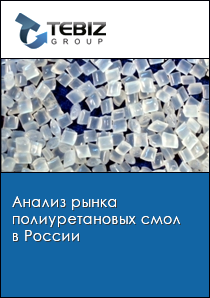 TEBIZ
GROUP

Анализ рынка полиуретановых смол в России